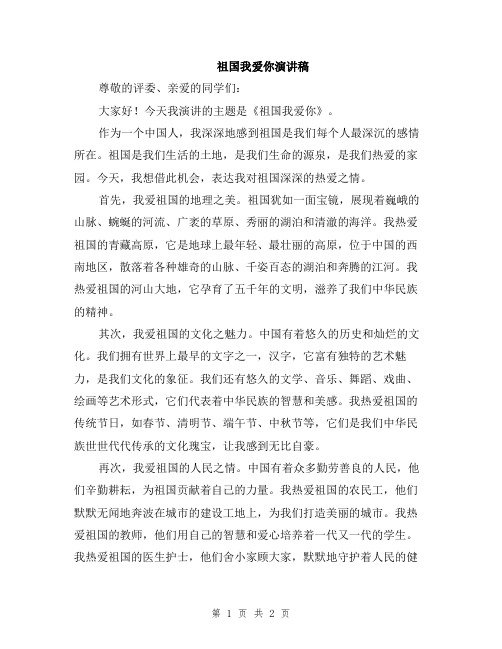 祖国我爱你演讲稿

尊敬的评委、亲爱的同学们：

大家好！今天我演讲的主题是《祖国我爱你》。

作为一个中国人，我深深地感到祖国是我们每个人最深沉的感情所在。祖国是我们生活的土地，是我们生命的源泉，是我们热爱的家园。今天，我想借此机会，表达我对祖国深深的热爱之情。

首先，我爱祖国的地理之美。祖国犹如一面宝镜，展现着巍峨的山脉、蜿蜒的河流、广袤的草原、秀丽的湖泊和清澈的海洋。我热爱祖国的青藏高原，它是地球上最年轻、最壮丽的高原，位于中国的西南地区，散落着各种雄奇的山脉、千姿百态的湖泊和奔腾的江河。我热爱祖国的河山大地，它孕育了五千年的文明，滋养了我们中华民族的精神。

其次，我爱祖国的文化之魅力。中国有着悠久的历史和灿烂的文化。我们拥有世界上最早的文字之一，汉字，它富有独特的艺术魅力，是我们文化的象征。我们还有悠久的文学、音乐、舞蹈、戏曲、绘画等艺术形式，它们代表着中华民族的智慧和美感。我热爱祖国的传统节日，如春节、清明节、端午节、中秋节等，它们是我们中华民族世世代代传承的文化瑰宝，让我感到无比自豪。

再次，我爱祖国的人民之情。中国有着众多勤劳善良的人民，他们辛勤耕耘，为祖国贡献着自己的力量。我热爱祖国的农民工，他们默默无闻地奔波在城市的建设工地上，为我们打造美丽的城市。我热爱祖国的教师，他们用自己的智慧和爱心培养着一代又一代的学生。我热爱祖国的医生护士，他们舍小家顾大家，默默地守护着人民的健

第 1 页 共 2 页